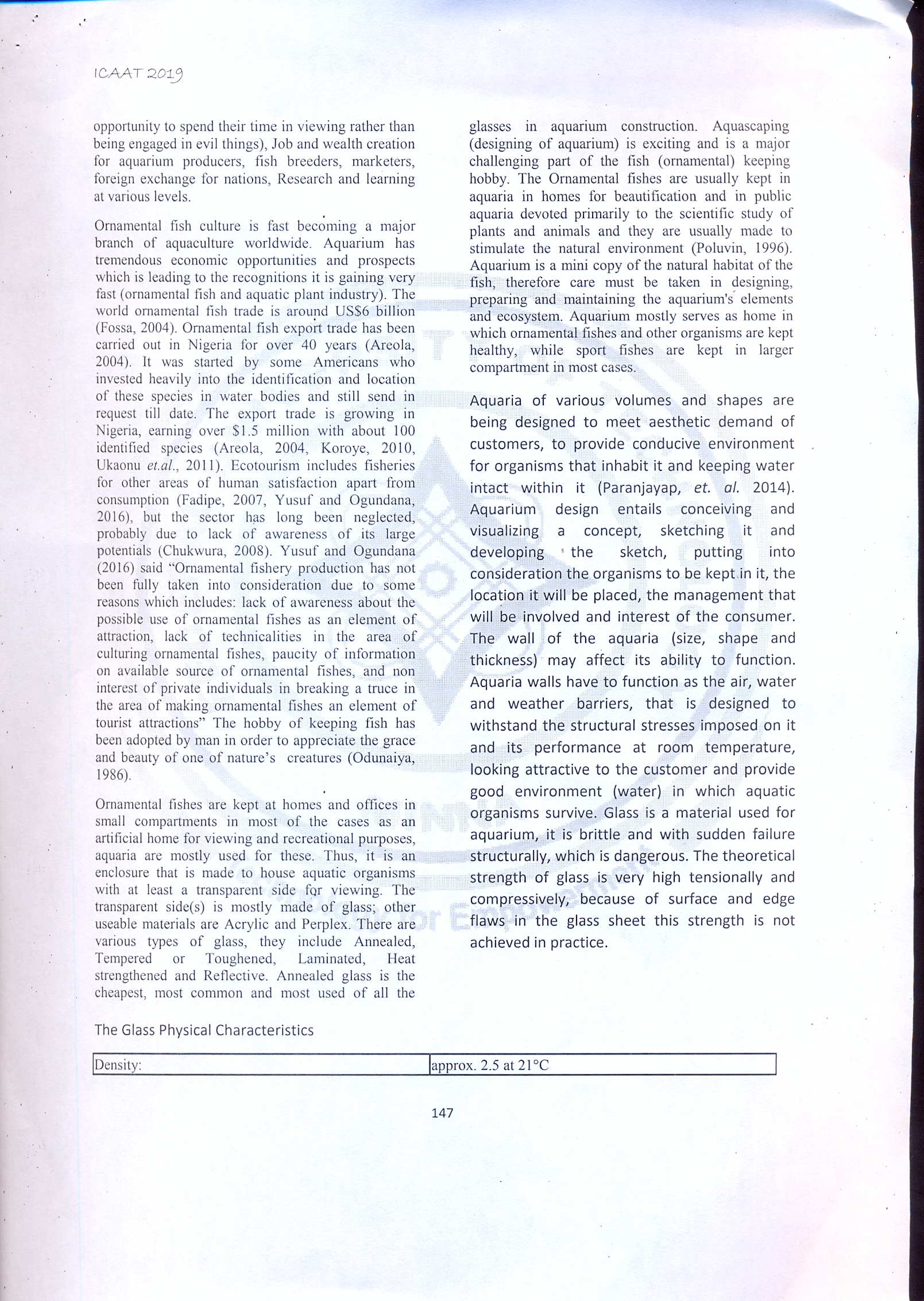 ICAAT 2019

opportunity to spend their time in viewing rather than being engaged in evil things), Job and wealth creation for aquarium producers, fish breeders, marketers, foreign exchange for nations, Research and learning at various levels.

Ornamental fish culture is fast becoming a major branch of aquaculture worldwide. Aquarium has tremendous economic opportunities and prospects which is leading to the recognitions it is gaining very fast (ornamental fish and aquatic plant industry). The world ornamental fish trade is around US$6 billion (Fossa, 2004). Ornamental fish export trade has been carried out in Nigeria for over 40 years (Areola, 2004). It was started by some Americans who invested heavily into the identification and location of these species in water bodies and still send in request till date. The export trade is growing in Nigeria, earning over $1.5 million with about 100 identified species (Areola, 2004, Koroye, 2010, Ukaonu et.al., 2011). Ecotourism includes fisheries for other areas of human satisfaction apart from consumption (Fadipe, 2007, Yusuf and Ogundana, 2016), but the sector has long been neglected, probably due to lack of awareness of its large potentials (Chukwura, 2008). Yusuf and Ogundana (2016) said "Ornamental fishery production has not been fully taken into consideration due to some reasons which includes: lack of awareness about the possible use of ornamental fishes as an element of attraction, lack of technicalities in the area of culturing ornamental fishes, paucity of information on available source of ornamental fishes, and non interest of private individuals in breaking a truce in the area of making ornamental fishes an element of tourist attractions" The hobby of keeping fish has been adopted by man in order to appreciate the grace and beauty of one of nature's creatures (Odunaiya, 1986).

Ornamental fishes are kept at homes and offices in small compartments in most of the cases as an artificial home for viewing and recreational purposes, aquaria are mostly used for these. Thus, it is an enclosure that is made to house aquatic organisms with at least a transparent side for viewing. The transparent side(s) is mostly made of glass; other useable materials are Acrylic and Perplex. There are various types of glass, they include Annealed, Tempered or Toughened, Laminated, Heat strengthened and Reflective. Annealed glass is the cheapest, most common and most used of all the glasses in aquarium construction. Aquascaping (designing of aquarium) is exciting and is a major challenging part of the fish (ornamental) keeping hobby. The Ornamental fishes are usually kept in aquaria in homes for beautification and in public aquaria devoted primarily to the scientific study of plants and animals and they are usually made to stimulate the natural environment (Poluvin, 1996). Aquarium is a mini copy of the natural habitat of the fish, therefore care must be taken in designing, preparing and maintaining the aquarium's elements and ecosystem. Aquarium mostly serves as home in which ornamental fishes and other organisms are kept healthy, while sport fishes are kept in larger compartment in most cases.

Aquaria of various volumes and shapes are being designed to meet aesthetic demand of customers, to provide conducive environment for organisms that inhabit it and keeping water intact within it (Paranjayap, et. al. 2014). Aquarium design entails conceiving and visualizing a concept, sketching it and developing the sketch, putting into consideration the organisms to be kept in it, the location it will be placed, the management that will be involved and interest of the consumer. The wall of the aquaria (size, shape and thickness) may affect its ability to function. Aquaria walls have to function as the air, water and weather barriers, that is designed to withstand the structural stresses imposed on it and its performance at room temperature, looking attractive to the customer and provide good environment (water) in which aquatic organisms survive. Glass is a material used for aquarium, it is brittle and with sudden failure structurally, which is dangerous. The theoretical strength of glass is very high tensionally and compressively, because of surface and edge flaws in the glass sheet this strength is not achieved in practice.

The Glass Physical Characteristics

| Density: | approx. 2.5 at 21°C |
|---|---|

147